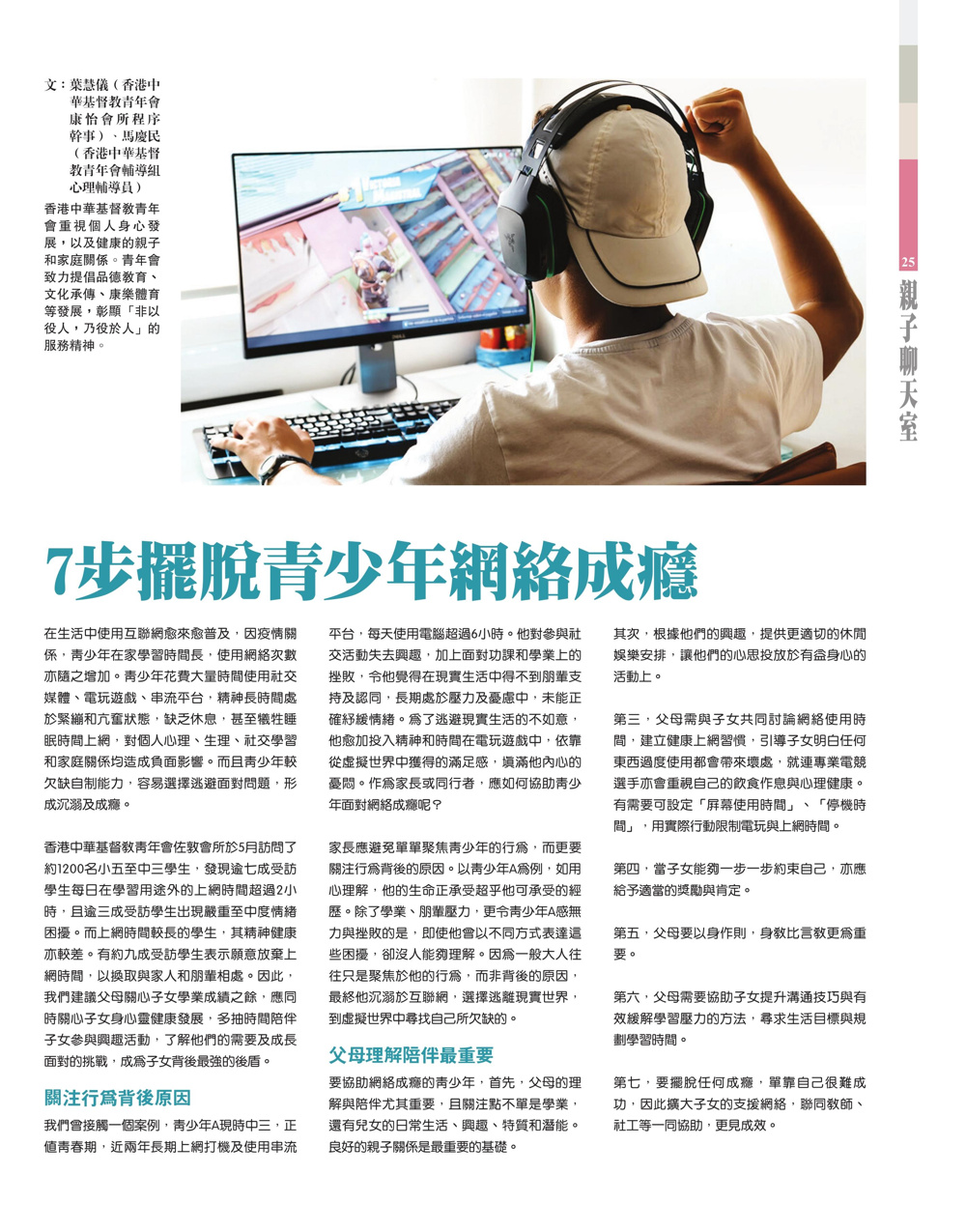 文：葉慧儀（香港中華基督教青年會康怡會所程序幹事）、馬慶民（香港中華基督教青年會輔導組心理輔導員）

香港中華基督教青年會重視個人身心發展，以及健康的親子和家庭關係。青年會致力提倡品德教育、文化承傳、康樂體育等發展，彰顯「非以役人，乃役於人」的服務精神。

25

親子聊天室

7步擺脫青少年網絡成癮

在生活中使用互聯網愈來愈普及，因疫情關係，青少年在家學習時間長，使用網絡次數亦隨之增加。青少年花費大量時間使用社交媒體、電玩遊戲、串流平台，精神長時間處於緊繃和亢奮狀態，缺乏休息，甚至犧牲睡眠時間上網，對個人心理、生理、社交學習和家庭關係均造成負面影響。而且青少年較欠缺自制能力，容易選擇逃避面對問題，形成沉溺及成癮。

香港中華基督教青年會佐敦會所於5月訪問了約1200名小五至中三學生，發現逾七成受訪學生每日在學習用途外的上網時間超過2小時，且逾三成受訪學生出現嚴重至中度情緒困擾。而上網時間較長的學生，其精神健康亦較差。有約九成受訪學生表示願意放棄上網時間，以換取與家人和朋輩相處。因此，我們建議父母關心子女學業成績之餘，應同時關心子女身心靈健康發展，多抽時間陪伴子女參與興趣活動，了解他們的需要及成長面對的挑戰，成為子女背後最強的後盾。

關注行為背後原因

我們曾接觸一個案例，青少年A現時中三，正值青春期，近兩年長期上網打機及使用串流平台，每天使用電腦超過6小時。他對參與社交活動失去興趣，加上面對功課和學業上的挫敗，令他覺得在現實生活中得不到朋輩支持及認同，長期處於壓力及憂慮中，未能正確紓緩情緒。為了逃避現實生活的不如意，他愈加投入精神和時間在電玩遊戲中，依靠從虛擬世界中獲得的滿足感，填滿他內心的憂悶。作為家長或同行者，應如何協助青少年面對網絡成癮呢？

家長應避免單單聚焦青少年的行為，而更要關注行為背後的原因。以青少年A為例，如用心理解，他的生命正承受超乎他可承受的經歷。除了學業、朋輩壓力，更令青少年A感無力與挫敗的是，即使他曾以不同方式表達這些困擾，卻沒人能夠理解。因為一般大人往往只是聚焦於他的行為，而非背後的原因，最終他沉溺於互聯網，選擇逃離現實世界，到虛擬世界中尋找自己所欠缺的。

父母理解陪伴最重要

要協助網絡成癮的青少年，首先，父母的理解與陪伴尤其重要，且關注點不單是學業，還有兒女的日常生活、興趣、特質和潛能。良好的親子關係是最重要的基礎。

其次，根據他們的興趣，提供更適切的休閒娛樂安排，讓他們的心思投放於有益身心的活動上。

第三，父母需與子女共同討論網絡使用時間，建立健康上網習慣，引導子女明白任何東西過度使用都會帶來壞處，就連專業電競選手亦會重視自己的飲食作息與心理健康。有需要可設定「屏幕使用時間」、「停機時間」，用實際行動限制電玩與上網時間。

第四，當子女能夠一步一步約束自己，亦應給予適當的獎勵與肯定。

第五，父母要以身作則，身教比言教更為重要。

第六，父母需要協助子女提升溝通技巧與有效緩解學習壓力的方法，尋求生活目標與規劃學習時間。

第七，要擺脫任何成癮，單靠自己很難成功，因此擴大子女的支援網絡，聯同教師、社工等一同協助，更見成效。